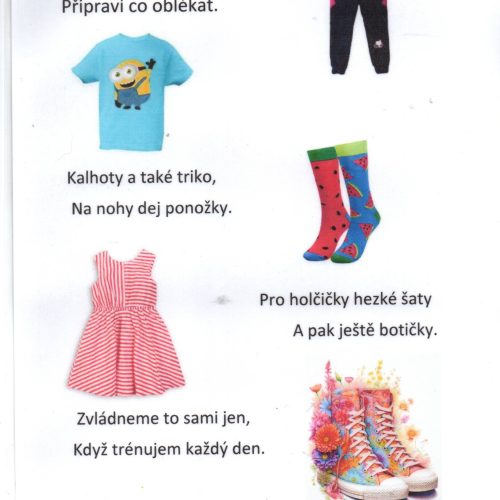 Připraví co oblékat.

Kalhoty a také triko,
Na nohy dej ponožky.

Pro holčičky hezké šaty
A pak ještě botičky.

Zvládneme to sami jen,
Když trénujem každý den.